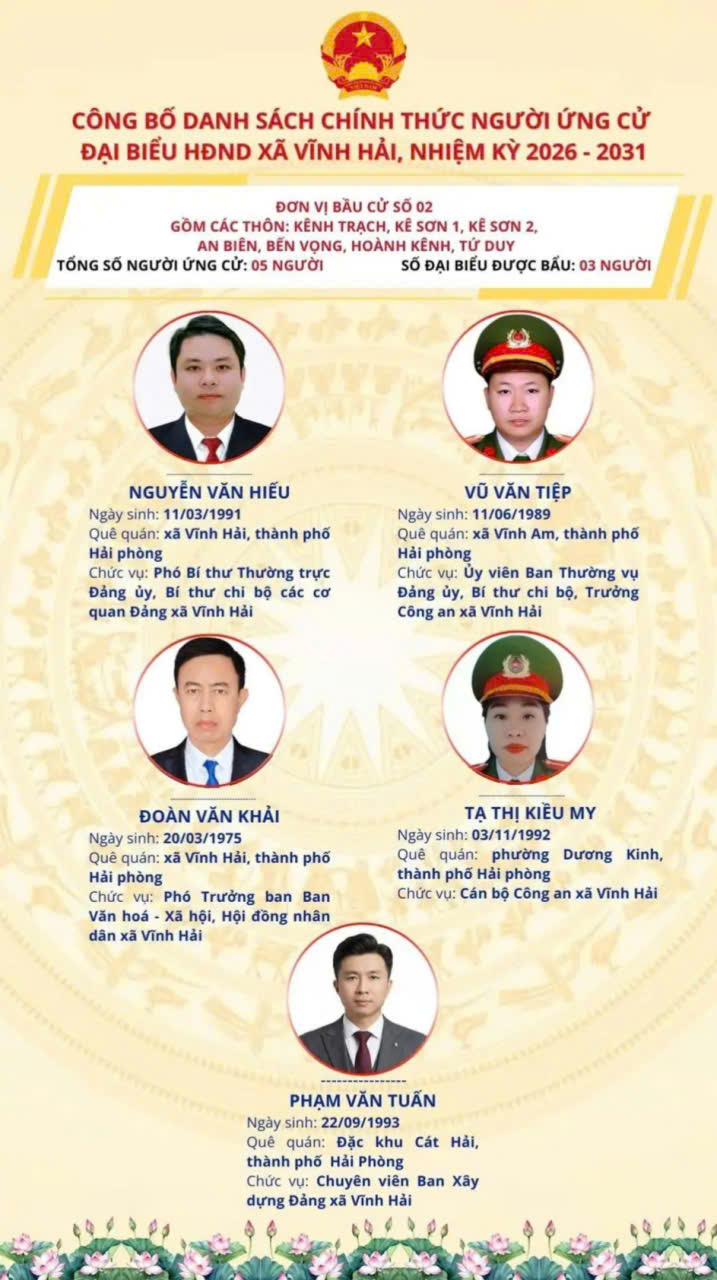 CÔNG BỐ DANH SÁCH CHÍNH THỨC NGƯỜI ỨNG CỬ
ĐẠI BIỂU HĐND XÃ VĨNH HẢI, NHIỆM KỲ 2026 - 2031

ĐƠN VỊ BẦU CỬ SỐ 02
GỒM CÁC THÔN: KÊNH TRẠCH, KÊ SƠN 1, KÊ SƠN 2,
AN BIÊN, BẾN VỌNG, HOÀNH KÊNH, TỨ DUY
TỔNG SỐ NGƯỜI ỨNG CỬ: 05 NGƯỜI SỐ ĐẠI BIỂU ĐƯỢC BẦU: 03 NGƯỜI

NGUYỄN VĂN HIẾU
Ngày sinh: 11/03/1991
Quê quán: xã Vĩnh Hải, thành phố Hải phòng
Chức vụ: Phó Bí thư Thường trực Đảng ủy, Bí thư chi bộ các cơ quan Đảng xã Vĩnh Hải

VŨ VĂN TIỆP
Ngày sinh: 11/06/1989
Quê quán: xã Vĩnh Am, thành phố Hải phòng
Chức vụ: Ủy viên Ban Thường vụ Đảng ủy, Bí thư chi bộ, Trưởng Công an xã Vĩnh Hải

ĐOÀN VĂN KHẢI
Ngày sinh: 20/03/1975
Quê quán: xã Vĩnh Hải, thành phố Hải phòng
Chức vụ: Phó Trưởng ban Ban Văn hoá - Xã hội, Hội đồng nhân dân xã Vĩnh Hải

TẠ THỊ KIỀU MY
Ngày sinh: 03/11/1992
Quê quán: phường Dương Kinh, thành phố Hải phòng
Chức vụ: Cán bộ Công an xã Vĩnh Hải

PHẠM VĂN TUẤN
Ngày sinh: 22/09/1993
Quê quán: Đặc khu Cát Hải, thành phố Hải Phòng
Chức vụ: Chuyên viên Ban Xây dựng Đảng xã Vĩnh Hải